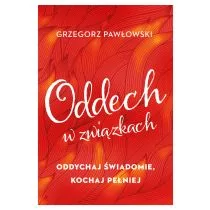 GRZEGORZ PAWŁOWSKI

Oddech
w związkach

ODDYCHAJ ŚWIADOMIE,
KOCHAJ PEŁNIEJ